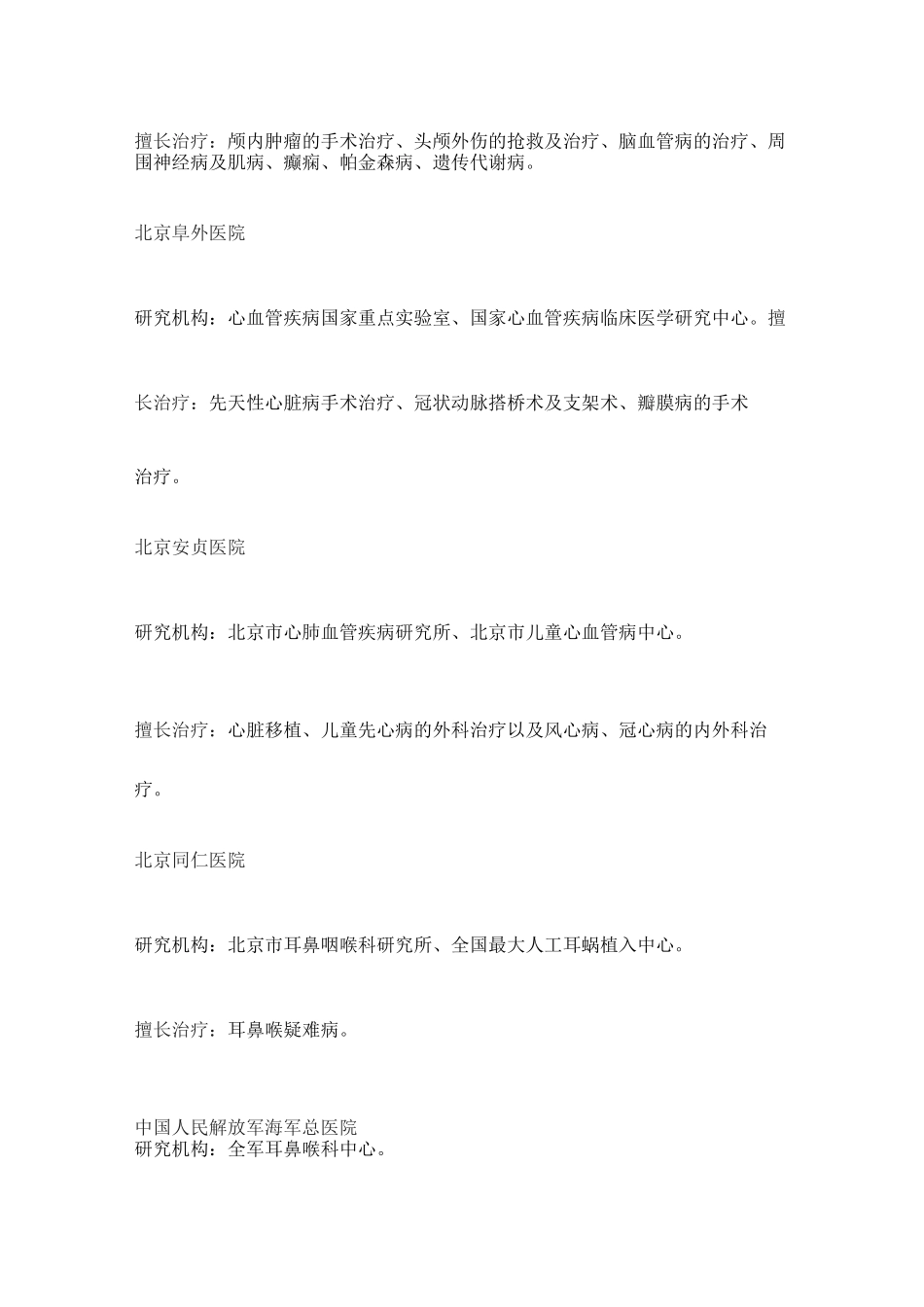 擅长治疗：颅内肿瘤的手术治疗、头颅外伤的抢救及治疗、脑血管病的治疗、周围神经病及肌病、癫痫、帕金森病、遗传代谢病。

北京阜外医院

研究机构：心血管疾病国家重点实验室、国家心血管疾病临床医学研究中心。擅长治疗：先天性心脏病手术治疗、冠状动脉搭桥术及支架术、瓣膜病的手术治疗。

北京安贞医院

研究机构：北京市心肺血管疾病研究所、北京市儿童心血管病中心。

擅长治疗：心脏移植、儿童先心病的外科治疗以及风心病、冠心病的内外科治疗。

北京同仁医院

研究机构：北京市耳鼻咽喉科研究所、全国最大人工耳蜗植入中心。

擅长治疗：耳鼻喉疑难病。

中国人民解放军海军总医院
研究机构：全军耳鼻喉科中心。